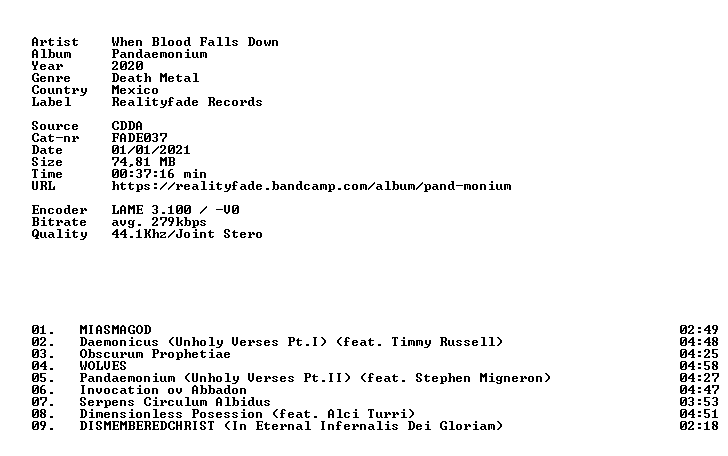 Artist When Blood Falls Down
Album Pandaemonium
Year 2020
Genre Death Metal
Country Mexico
Label Realityfade Records

Source CDDA
Cat-nr FADE037
Date 01/01/2021
Size 74,81 MB
Time 00:37:16 min
URL https://realityfade.bandcamp.com/album/pand-monium

Encoder LAME 3.100 / -V0
Bitrate avg. 279kbps
Quality 44.1Khz/Joint Stero

01. MIASMAGOD 02:49
02. Daemonicus (Unholy Verses Pt.I) (feat. Timmy Russell) 04:48
03. Obscurum Prophetiae 04:25
04. WOLVES 04:58
05. Pandaemonium (Unholy Verses Pt.II) (feat. Stephen Migneron) 04:27
06. Invocation ov Abbadon 04:47
07. Serpens Circulum Albidus 03:53
08. Dimensionless Posession (feat. Alci Turri) 04:51
09. DISMEMBEREDCHRIST (In Eternal Infernalis Dei Gloriam) 02:18